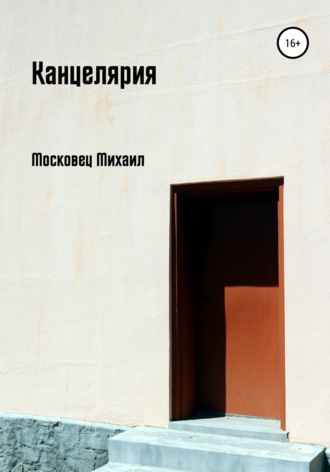 16+

Канцелярия

Московец Михаил